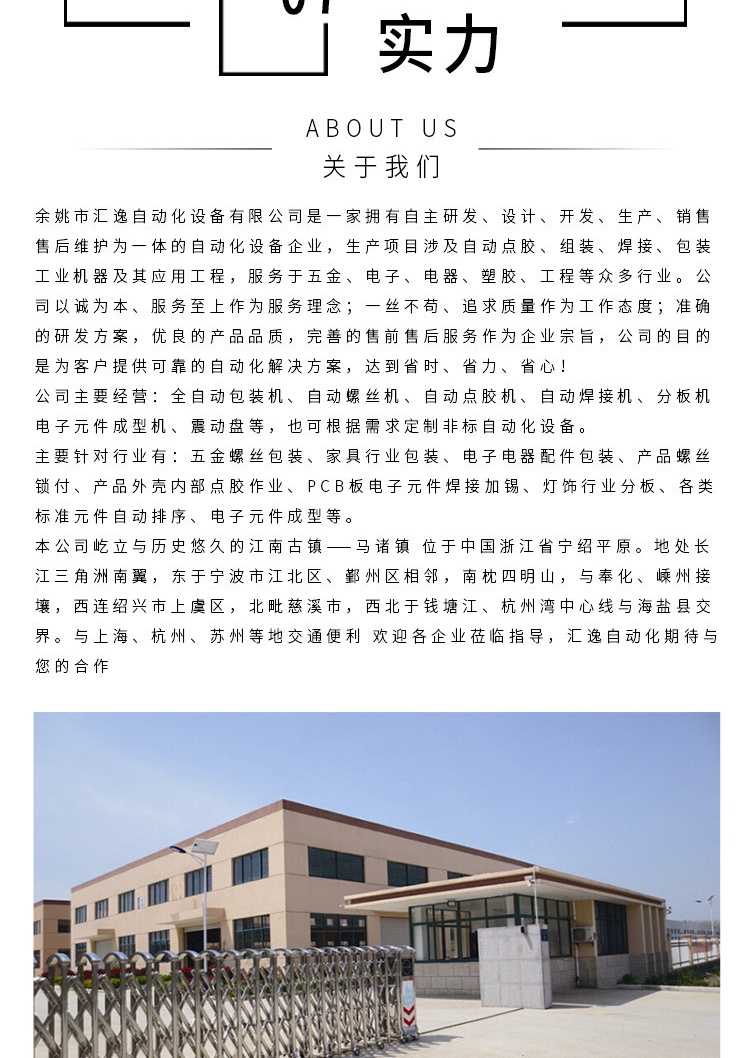 实力

ABOUT US

关于我们

余姚市汇逸自动化设备有限公司是一家拥有自主研发、设计、开发、生产、销售售后维护为一体的自动化设备企业，生产项目涉及自动点胶、组装、焊接、包装工业机器及其应用工程，服务于五金、电子、电器、塑胶、工程等众多行业。公司以诚为本、服务至上作为服务理念；一丝不苟、追求质量作为工作态度；准确的研发方案，优良的产品品质，完善的售前售后服务作为企业宗旨，公司的目的是为客户提供可靠的自动化解决方案，达到省时、省力、省心！

公司主要经营：全自动包装机、自动螺丝机、自动点胶机、自动焊接机、分板机电子元件成型机、震动盘等，也可根据需求定制非标自动化设备。

主要针对行业有：五金螺丝包装、家具行业包装、电子电器配件包装、产品螺丝锁付、产品外壳内部点胶作业、PCB板电子元件焊接加锡、灯饰行业分板、各类标准元件自动排序、电子元件成型等。

本公司屹立与历史悠久的江南古镇——马诸镇 位于中国浙江省宁绍平原。地处长江三角洲南翼，东于宁波市江北区、鄞州区相邻，南枕四明山，与奉化、嵊州接壤，西连绍兴市上虞区，北毗慈溪市，西北于钱塘江、杭州湾中心线与海盐县交界。与上海、杭州、苏州等地交通便利 欢迎各企业莅临指导，汇逸自动化期待与您的合作